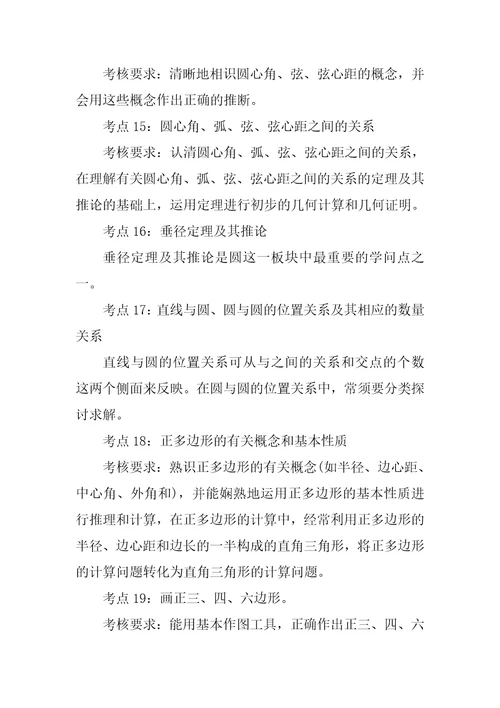 考核要求：清晰地相识圆心角、弦、弦心距的概念，并会用这些概念作出正确的推断。

考点 15：圆心角、弧、弦、弦心距之间的关系

考核要求：认清圆心角、弧、弦、弦心距之间的关系，在理解有关圆心角、弧、弦、弦心距之间的关系的定理及其推论的基础上，运用定理进行初步的几何计算和几何证明。

考点 16：垂径定理及其推论

垂径定理及其推论是圆这一板块中最重要的学问点之一。

考点 17：直线与圆、圆与圆的位置关系及其相应的数量关系

直线与圆的位置关系可从与之间的关系和交点的个数这两个侧面来反映。在圆与圆的位置关系中，常须要分类探讨求解。

考点 18：正多边形的有关概念和基本性质

考核要求：熟识正多边形的有关概念(如半径、边心距、中心角、外角和)，并能娴熟地运用正多边形的基本性质进行推理和计算，在正多边形的计算中，经常利用正多边形的半径、边心距和边长的一半构成的直角三角形，将正多边形的计算问题转化为直角三角形的计算问题。

考点 19：画正三、四、六边形。

考核要求：能用基本作图工具，正确作出正三、四、六